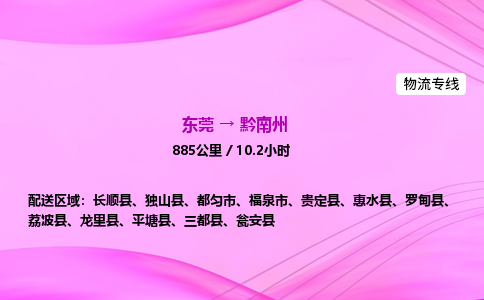 物流专线

东莞 → 黔南州

885公里 / 10.2小时

配送区域：长顺县、独山县、都匀市、福泉市、贵定县、惠水县、罗甸县、荔波县、龙里县、平塘县、三都县、瓮安县